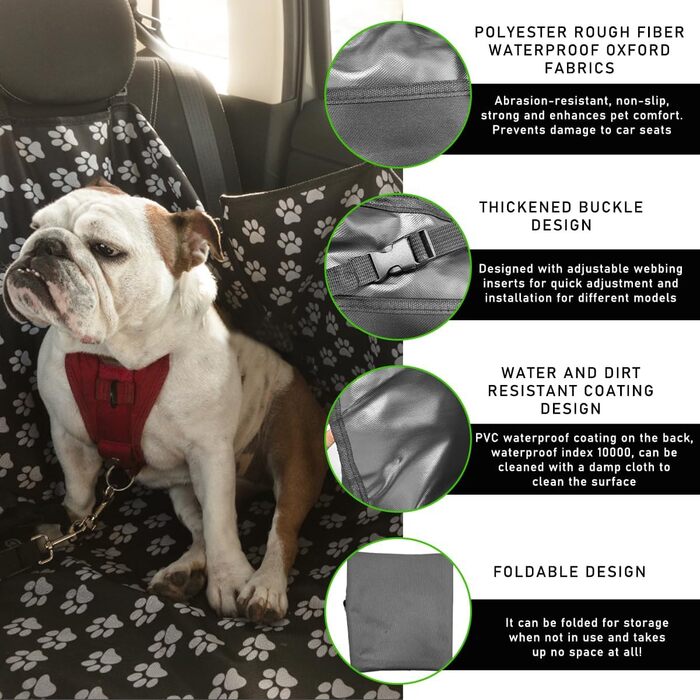 POLYESTER ROUGH FIBER WATERPROOF OXFORD FABRICS

Abrasion-resistant, non-slip, strong and enhances pet comfort. Prevents damage to car seats

THICKENED BUCKLE DESIGN

Designed with adjustable webbing inserts for quick adjustment and installation for different models

WATER AND DIRT RESISTANT COATING DESIGN

PVC waterproof coating on the back, waterproof index 10000, can be cleaned with a damp cloth to clean the surface

FOLDABLE DESIGN

It can be folded for storage when not in use and takes up no space at all!